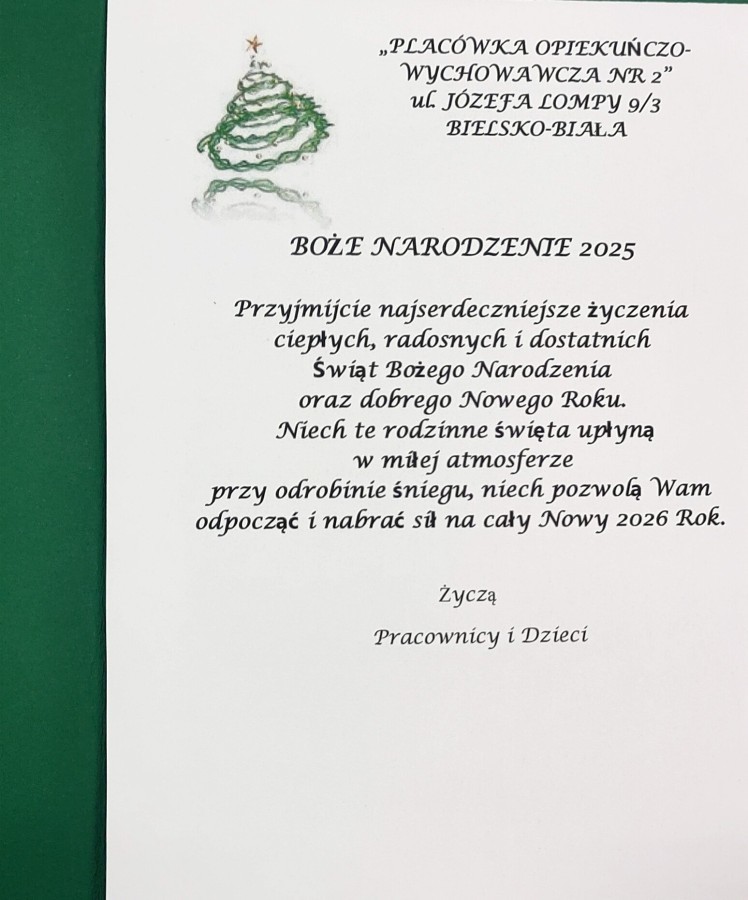 „PLACÓWKA OPIEKUŃCZO-WYCHOWAWCZA NR 2”
ul. JÓZEFA LOMPY 9/3
BIELSKO-BIAŁA

BOŻE NARODZENIE 2025

Przyjmijcie najserdeczniejsze życzenia ciepłych, radosnych i dostatnich Świąt Bożego Narodzenia oraz dobrego Nowego Roku. Niech te rodzinne święta upłyną w miłej atmosferze przy odrobinie śniegu, niech pozwolą Wam odpocząć i nabrać sił na cały Nowy 2026 Rok.

Życzą

Pracownicy i Dzieci